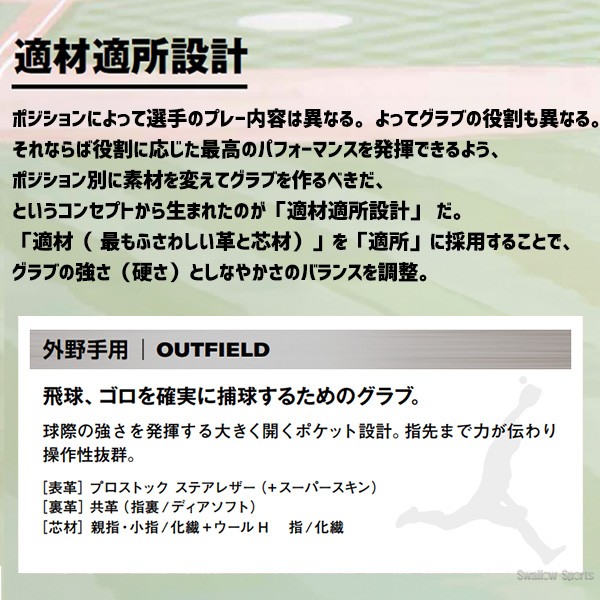 適材適所設計

ポジションによって選手のプレー内容は異なる。よってグラブの役割も異なる。それならば役割に応じた最高のパフォーマンスを発揮できるよう、ポジション別に素材を変えてグラブを作るべきだ、というコンセプトから生まれたのが「適材適所設計」だ。「適材（最もふさわしい革と芯材）」を「適所」に採用することで、グラブの強さ（硬さ）としなやかさのバランスを調整。

外野手用 ｜ OUTFIELD

飛球、ゴロを確実に捕球するためのグラブ。

球際の強さを発揮する大きく開くポケット設計。指先まで力が伝わり操作性抜群。

［表革］プロストック ステアレザー（+スーパースキン）
［裏革］共革（指裏／ディアソフト）
［芯材］親指・小指／化繊＋ウール H　指／化繊

Swallow Sports